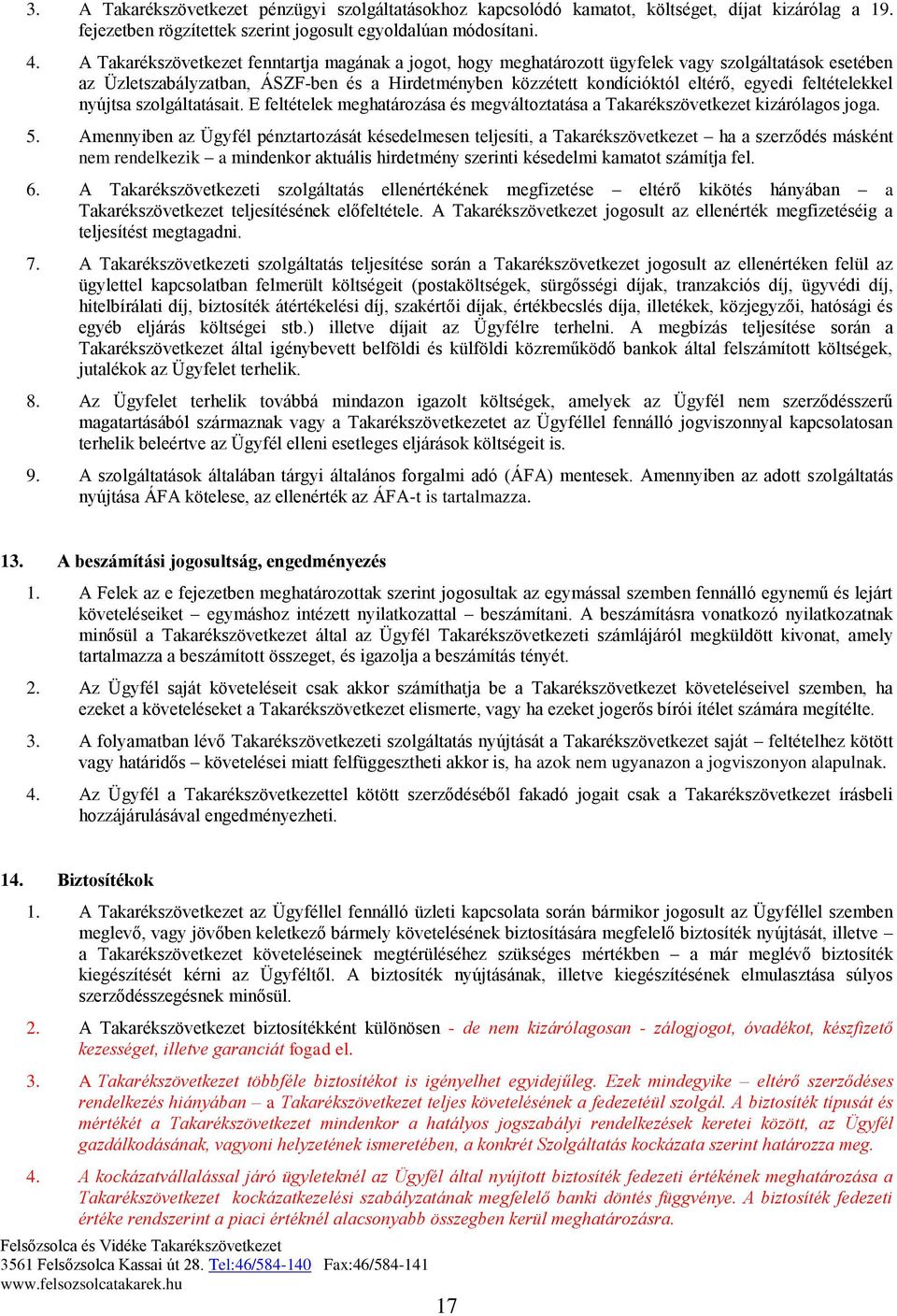 3. A Takarékszövetkezet pénzügyi szolgáltatásokhoz kapcsolódó kamatot, költséget, díjat kizárólag a 19. fejezetben rögzítettek szerint jogosult egyoldalúan módosítani.

4. A Takarékszövetkezet fenntartja magának a jogot, hogy meghatározott ügyfelek vagy szolgáltatások esetében az Üzletszabályzatban, ÁSZF-ben és a Hirdetményben közzétett kondícióktól eltérő, egyedi feltételekkel nyújtsa szolgáltatásait. E feltételek meghatározása és megváltoztatása a Takarékszövetkezet kizárólagos joga.

5. Amennyiben az Ügyfél pénztartozását késedelmesen teljesíti, a Takarékszövetkezet – ha a szerződés másként nem rendelkezik – a mindenkor aktuális hirdetmény szerinti késedelmi kamatot számítja fel.

6. A Takarékszövetkezeti szolgáltatás ellenértékének megfizetése – eltérő kikötés hányában – a Takarékszövetkezet teljesítésének előfeltétele. A Takarékszövetkezet jogosult az ellenérték megfizetéséig a teljesítést megtagadni.

7. A Takarékszövetkezeti szolgáltatás teljesítése során a Takarékszövetkezet jogosult az ellenértéken felül az ügylettel kapcsolatban felmerült költségeit (postaköltségek, sürgősségi díjak, tranzakciós díj, ügyvédi díj, hitelbírálati díj, biztosíték átértékelési díj, szakértői díjak, értékbecslés díja, illetékek, közjegyzői, hatósági és egyéb eljárás költségei stb.) illetve díjait az Ügyfélre terhelni. A megbízás teljesítése során a Takarékszövetkezet által igénybevett belföldi és külföldi közreműködő bankok által felszámított költségek, jutalékok az Ügyfelet terhelik.

8. Az Ügyfelet terhelik továbbá mindazon igazolt költségek, amelyek az Ügyfél nem szerződésszerű magatartásából származnak vagy a Takarékszövetkezetet az Ügyféllel fennálló jogviszonnyal kapcsolatosan terhelik beleértve az Ügyfél elleni esetleges eljárások költségeit is.

9. A szolgáltatások általában tárgyi általános forgalmi adó (ÁFA) mentesek. Amennyiben az adott szolgáltatás nyújtása ÁFA kötelese, az ellenérték az ÁFA-t is tartalmazza.

13. A beszámítási jogosultság, engedményezés

1. A Felek az e fejezetben meghatározottak szerint jogosultak az egymással szemben fennálló egynemű és lejárt követeléseiket – egymáshoz intézett nyilatkozattal – beszámítani. A beszámításra vonatkozó nyilatkozatnak minősül a Takarékszövetkezet által az Ügyfél Takarékszövetkezeti számlájáról megküldött kivonat, amely tartalmazza a beszámított összeget, és igazolja a beszámítás tényét.

2. Az Ügyfél saját követeléseit csak akkor számíthatja be a Takarékszövetkezet követeléseivel szemben, ha ezeket a követeléseket a Takarékszövetkezet elismerte, vagy ha ezeket jogerős bírói ítélet számára megítélte.

3. A folyamatban lévő Takarékszövetkezeti szolgáltatás nyújtását a Takarékszövetkezet saját – feltételhez kötött vagy határidős – követelései miatt felfüggesztheti akkor is, ha azok nem ugyanazon a jogviszonyon alapulnak.

4. Az Ügyfél a Takarékszövetkezettel kötött szerződéséből fakadó jogait csak a Takarékszövetkezet írásbeli hozzájárulásával engedményezheti.

14. Biztosítékok

1. A Takarékszövetkezet az Ügyféllel fennálló üzleti kapcsolata során bármikor jogosult az Ügyféllel szemben meglevő, vagy jövőben keletkező bármely követelésének biztosítására megfelelő biztosíték nyújtását, illetve – a Takarékszövetkezet követeléseinek megtérüléséhez szükséges mértékben – a már meglévő biztosíték kiegészítését kérni az Ügyféltől. A biztosíték nyújtásának, illetve kiegészítésének elmulasztása súlyos szerződésszegésnek minősül.

2. A Takarékszövetkezet biztosítékként különösen - de nem kizárólagosan - zálogjogot, óvadékot, készfizető kezességet, illetve garanciát fogad el.

3. A Takarékszövetkezet többféle biztosítékot is igényelhet egyidejűleg. Ezek mindegyike – eltérő szerződéses rendelkezés hiányában – a Takarékszövetkezet teljes követelésének a fedezetéül szolgál. A biztosíték típusát és mértékét a Takarékszövetkezet mindenkor a hatályos jogszabályi rendelkezések keretei között, az Ügyfél gazdálkodásának, vagyoni helyzetének ismeretében, a konkrét Szolgáltatás kockázata szerint határozza meg.

4. A kockázatvállalással járó ügyleteknél az Ügyfél által nyújtott biztosíték fedezeti értékének meghatározása a Takarékszövetkezet kockázatkezelési szabályzatának megfelelő banki döntés függvénye. A biztosíték fedezeti értéke rendszerint a piaci értéknél alacsonyabb összegben kerül meghatározásra.

Felsőzsolca és Vidéke Takarékszövetkezet
3561 Felsőzsolca Kassai út 28. Tel:46/584-140 Fax:46/584-141
www.felsozsolcatakarek.hu

17